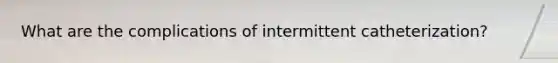 What are the complications of intermittent catheterization?